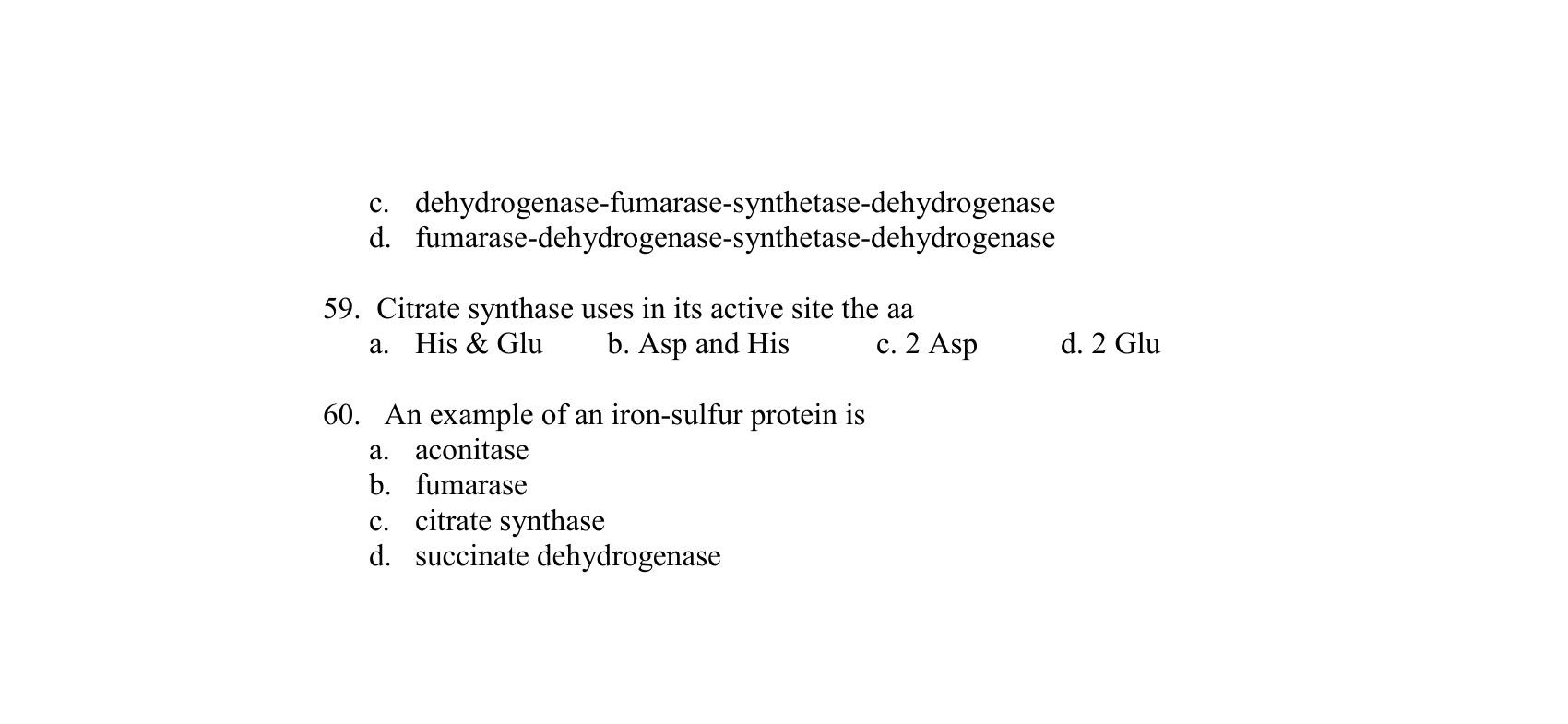 c. dehydrogenase-fumarase-synthetase-dehydrogenase
d. fumarase-dehydrogenase-synthetase-dehydrogenase

59. Citrate synthase uses in its active site the aa
a. His & Glu b. Asp and His c. 2 Asp d. 2 Glu

60. An example of an iron-sulfur protein is
a. aconitase
b. fumarase
c. citrate synthase
d. succinate dehydrogenase